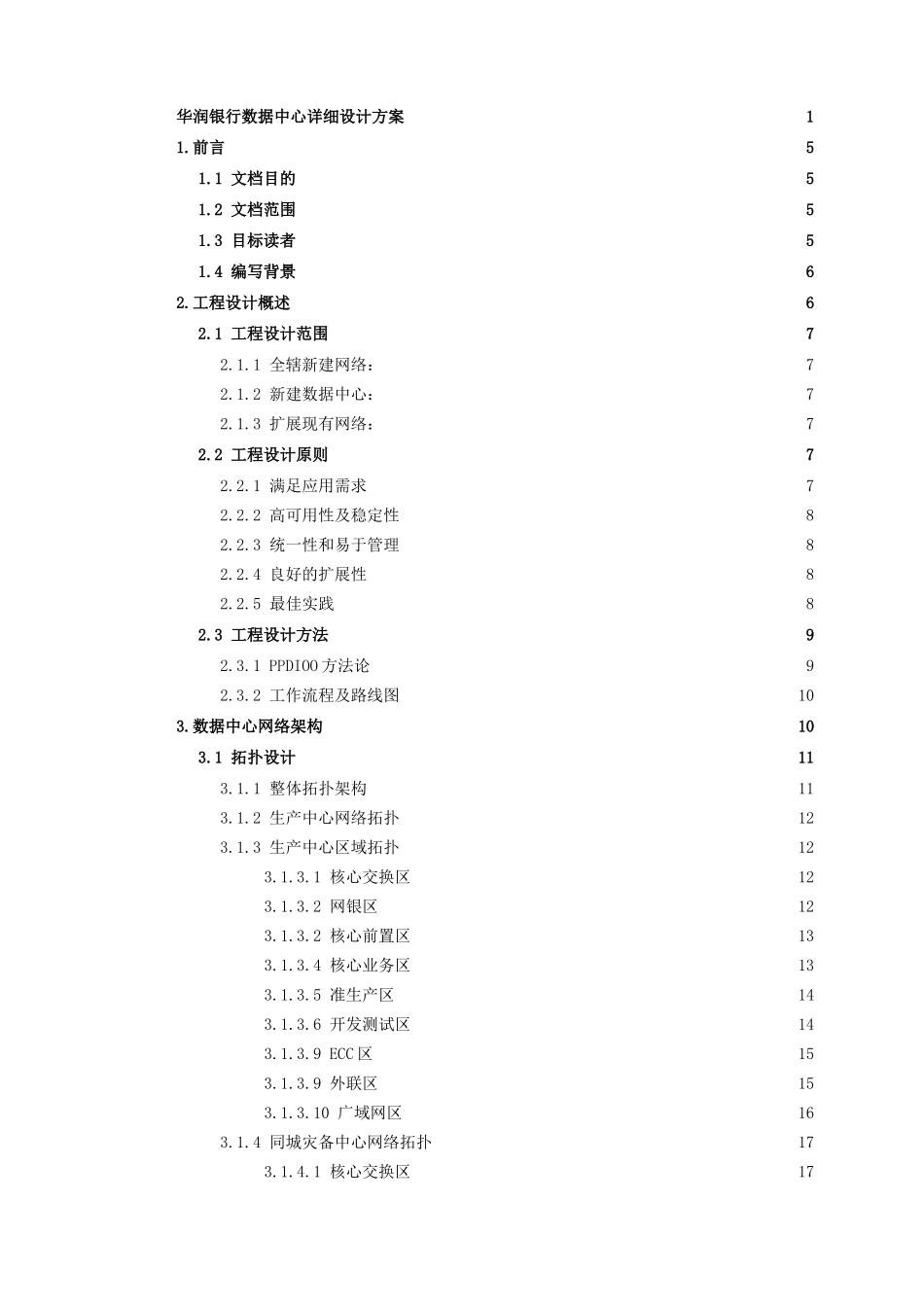 华润银行数据中心详细设计方案 1
1.前言 5
1.1 文档目的 5
1.2 文档范围 5
1.3 目标读者 5
1.4 编写背景 6
2.工程设计概述 6
2.1 工程设计范围 7
2.1.1 全辖新建网络： 7
2.1.2 新建数据中心： 7
2.1.3 扩展现有网络： 7
2.2 工程设计原则 7
2.2.1 满足应用需求 7
2.2.2 高可用性及稳定性 8
2.2.3 统一性和易于管理 8
2.2.4 良好的扩展性 8
2.2.5 最佳实践 8
2.3 工程设计方法 9
2.3.1 PPDIOO方法论 9
2.3.2 工作流程及路线图 10
3.数据中心网络架构 10
3.1 拓扑设计 11
3.1.1 整体拓扑架构 11
3.1.2 生产中心网络拓扑 12
3.1.3 生产中心区域拓扑 12
3.1.3.1 核心交换区 12
3.1.3.2 网银区 12
3.1.3.2 核心前置区 13
3.1.3.4 核心业务区 13
3.1.3.5 准生产区 14
3.1.3.6 开发测试区 14
3.1.3.9 ECC区 15
3.1.3.9 外联区 15
3.1.3.10 广域网区 16
3.1.4 同城灾备中心网络拓扑 17
3.1.4.1 核心交换区 17